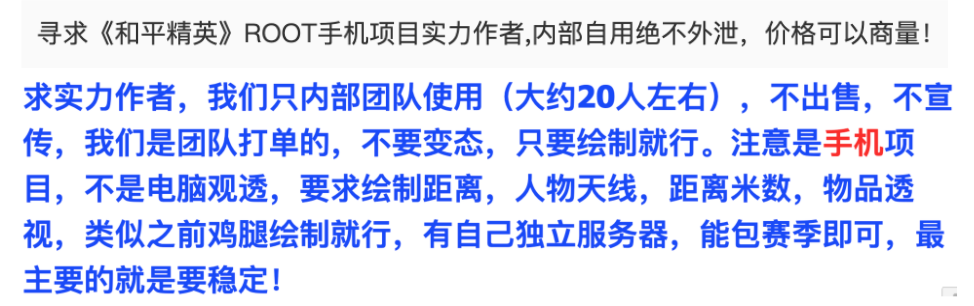 寻求《和平精英》ROOT手机项目实力作者,内部自用绝不外泄，价格可以商量！

求实力作者，我们只内部团队使用（大约20人左右），不出售，不宣传，我们是团队打单的，不要变态，只要绘制就行。注意是手机项目，不是电脑观透，要求绘制距离，人物天线，距离米数，物品透视，类似之前鸡腿绘制就行，有自己独立服务器，能包赛季即可，最主要的就是要稳定！